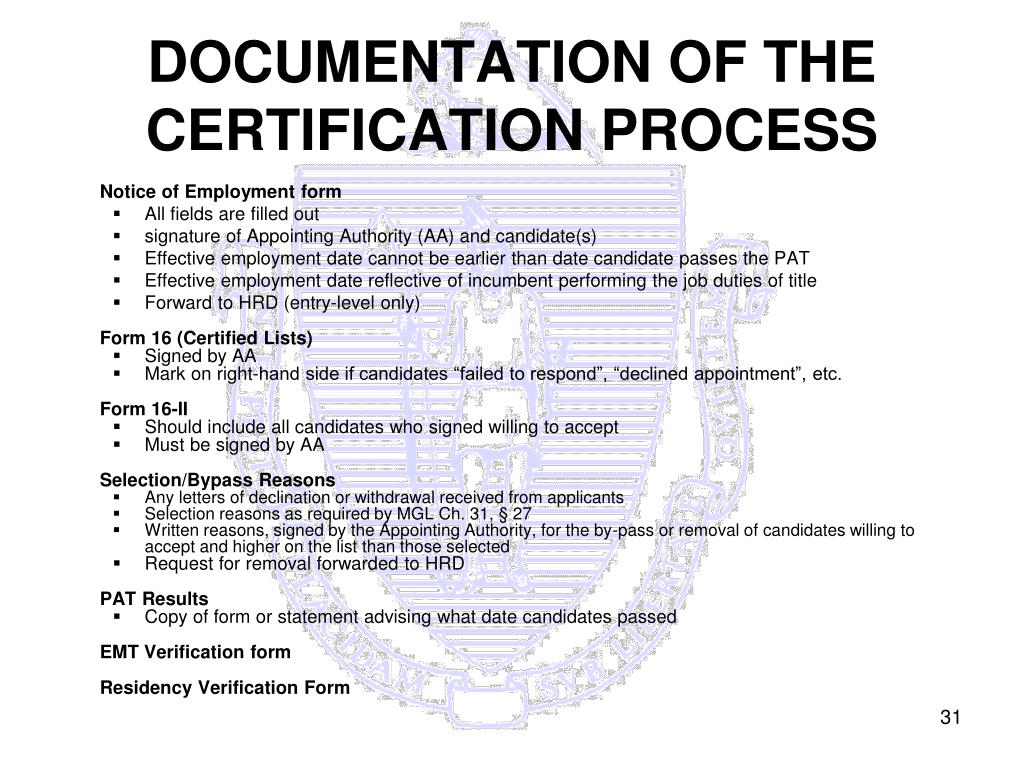 DOCUMENTATION OF THE CERTIFICATION PROCESS

Notice of Employment form
▪ All fields are filled out
▪ signature of Appointing Authority (AA) and candidate(s)
▪ Effective employment date cannot be earlier than date candidate passes the PAT
▪ Effective employment date reflective of incumbent performing the job duties of title
▪ Forward to HRD (entry-level only)

Form 16 (Certified Lists)
▪ Signed by AA
▪ Mark on right-hand side if candidates “failed to respond”, “declined appointment”, etc.

Form 16-II
▪ Should include all candidates who signed willing to accept
▪ Must be signed by AA

Selection/Bypass Reasons
▪ Any letters of declination or withdrawal received from applicants
▪ Selection reasons as required by MGL Ch. 31, § 27
▪ Written reasons, signed by the Appointing Authority, for the by-pass or removal of candidates willing to accept and higher on the list than those selected
▪ Request for removal forwarded to HRD

PAT Results
▪ Copy of form or statement advising what date candidates passed

EMT Verification form

Residency Verification Form

31